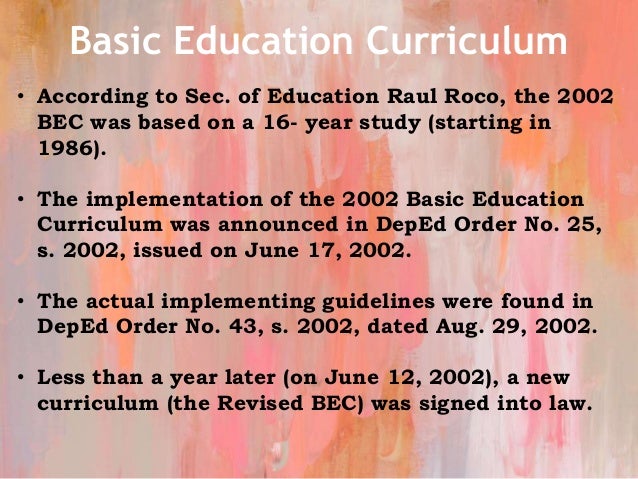 Basic Education Curriculum

• According to Sec. of Education Raul Roco, the 2002 BEC was based on a 16- year study (starting in 1986).

• The implementation of the 2002 Basic Education Curriculum was announced in DepEd Order No. 25, s. 2002, issued on June 17, 2002.

• The actual implementing guidelines were found in DepEd Order No. 43, s. 2002, dated Aug. 29, 2002.

• Less than a year later (on June 12, 2002), a new curriculum (the Revised BEC) was signed into law.